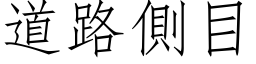 道路側目